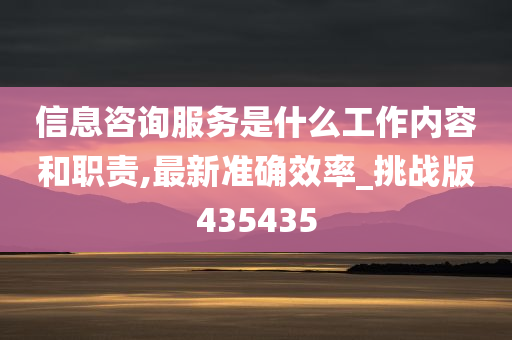 信息咨询服务是什么工作内容和职责,最新准确效率_挑战版435435